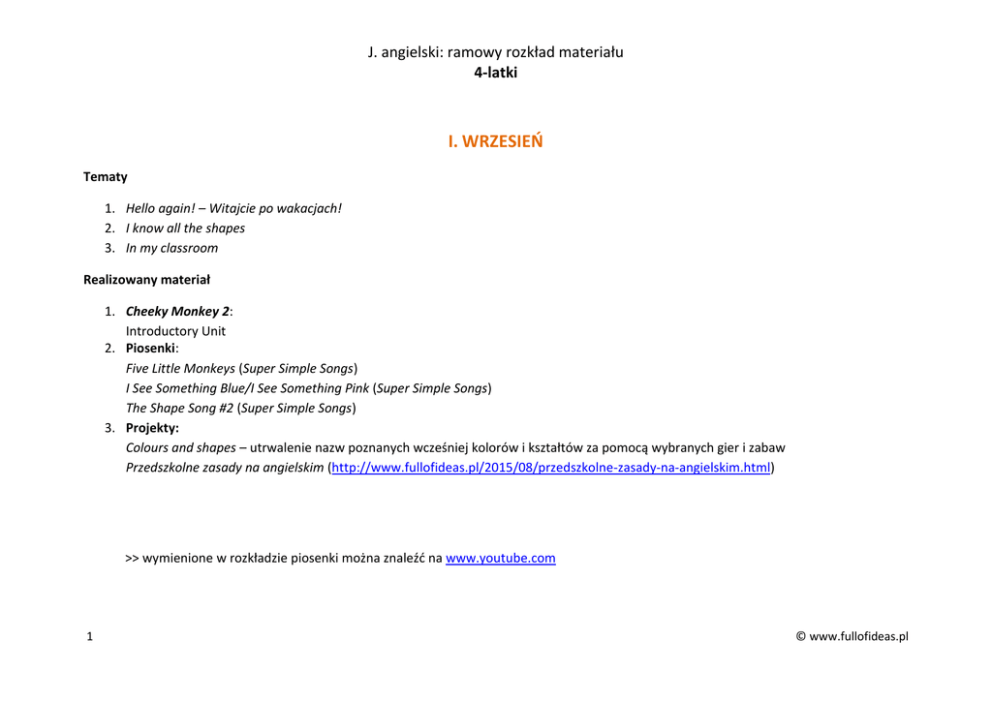 J. angielski: ramowy rozkład materiału
4-latki

I. WRZESIEŃ

Tematy

1. Hello again! – Witajcie po wakacjach!
2. I know all the shapes
3. In my classroom

Realizowany materiał

1. Cheeky Monkey 2:
Introductory Unit
2. Piosenki:
Five Little Monkeys (Super Simple Songs)
I See Something Blue/I See Something Pink (Super Simple Songs)
The Shape Song #2 (Super Simple Songs)
3. Projekty:
Colours and shapes – utrwalenie nazw poznanych wcześniej kolorów i kształtów za pomocą wybranych gier i zabaw
Przedszkolne zasady na angielskim (http://www.fullofideas.pl/2015/08/przedszkolne-zasady-na-angielskim.html)

>> wymienione w rozkładzie piosenki można znaleźć na www.youtube.com

1

© www.fullofideas.pl